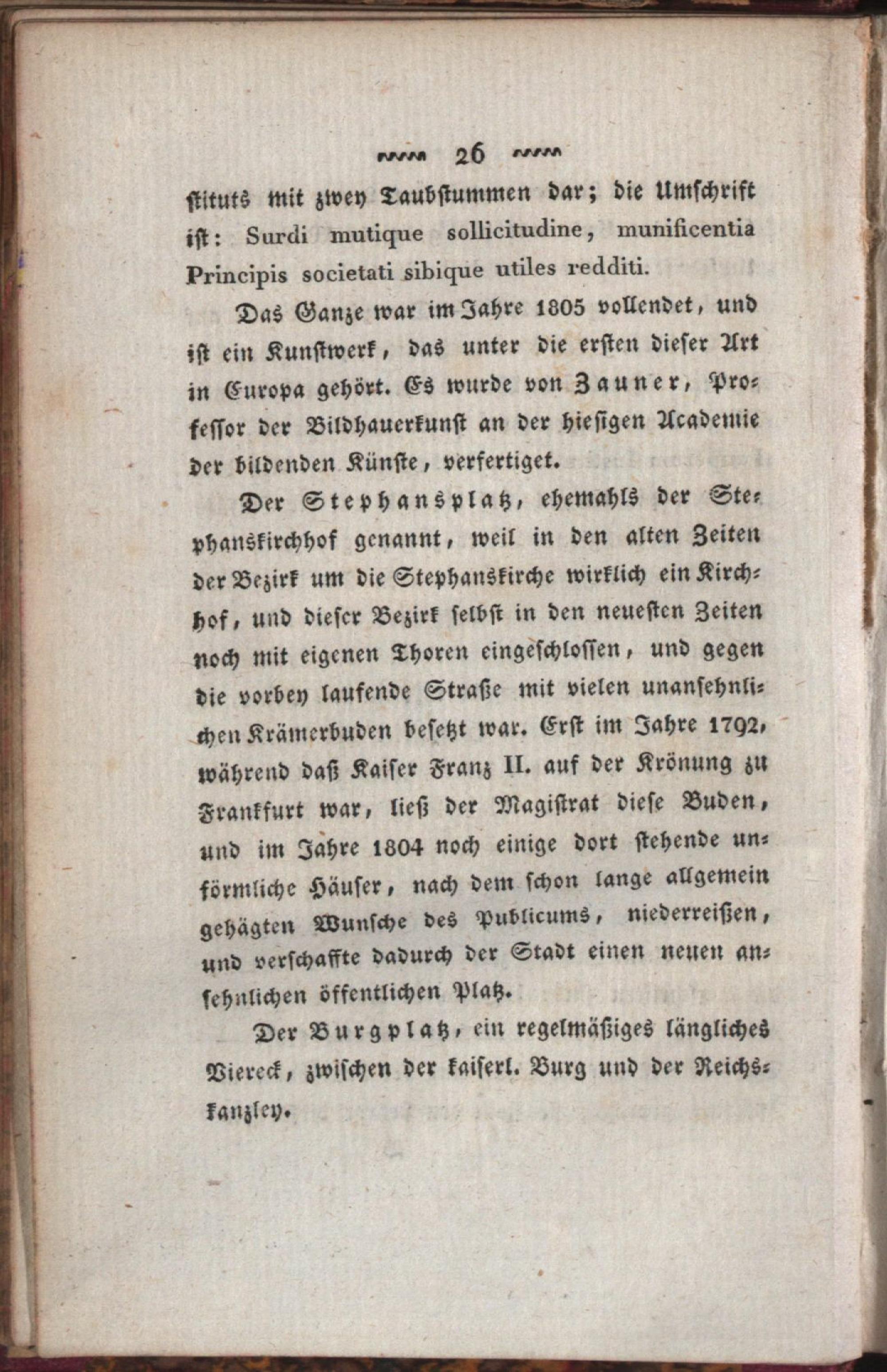 26

stituts mit zwey Taubstummen dar; die Umschrift ist: Surdi mutique sollicitudine, munificentia Principis societati sibique utiles redditi.

Das Ganze war im Jahre 1805 vollendet, und ist ein Kunstwerk, das unter die ersten dieser Art in Europa gehört. Es wurde von Zauner, Professor der Bildhauerkunst an der hiesigen Academie der bildenden Künste, verfertiget.

Der Stephansplatz, ehemahls der Stephanskirchhof genannt, weil in den alten Zeiten der Bezirk um die Stephanskirche wirklich ein Kirchhof, und dieser Bezirk selbst in den neuesten Zeiten noch mit eigenen Thoren eingeschlossen, und gegen die vorbey laufende Straße mit vielen unansehnlichen Krämerbuden besetzt war. Erst im Jahre 1792, während daß Kaiser Franz II. auf der Krönung zu Frankfurt war, ließ der Magistrat diese Buden, und im Jahre 1804 noch einige dort stehende unförmliche Häuser, nach dem schon lange allgemein gehägten Wunsche des Publicums, niederreißen, und verschaffte dadurch der Stadt einen neuen ansehnlichen öffentlichen Platz.

Der Burgplatz, ein regelmäßiges längliches Viereck, zwischen der kaiserl. Burg und der Reichskanzley.